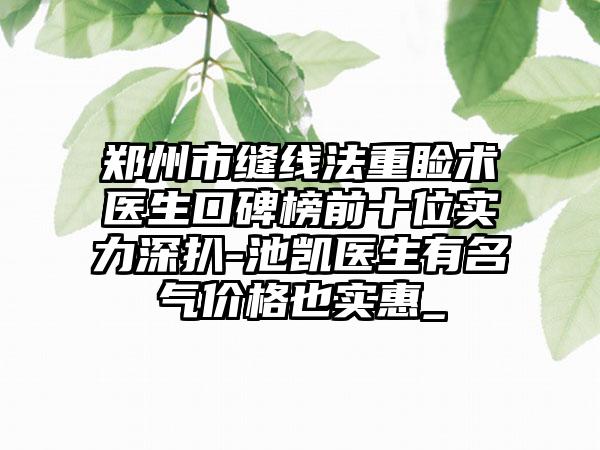 郑州市缝线法重睑术医生口碑榜前十位实力深扒-池凯医生有名气价格也实惠_